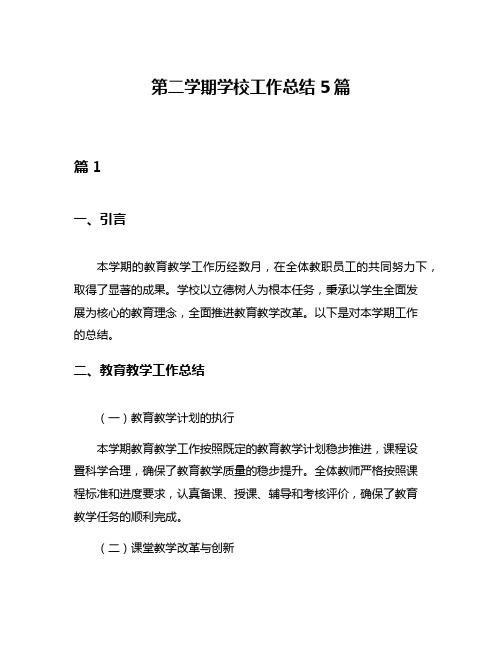 第二学期学校工作总结 5 篇

篇 1

一、引言

本学期的教育教学工作历经数月，在全体教职员工的共同努力下，取得了显著的成果。学校以立德树人为根本任务，秉承以学生全面发展为核心的教育理念，全面推进教育教学改革。以下是对本学期工作的总结。

二、教育教学工作总结

（一）教育教学计划的执行

本学期教育教学工作按照既定的教育教学计划稳步推进，课程设置科学合理，确保了教育教学质量的稳步提升。全体教师严格按照课程标准和进度要求，认真备课、授课、辅导和考核评价，确保了教育教学任务的顺利完成。

（二）课堂教学改革与创新